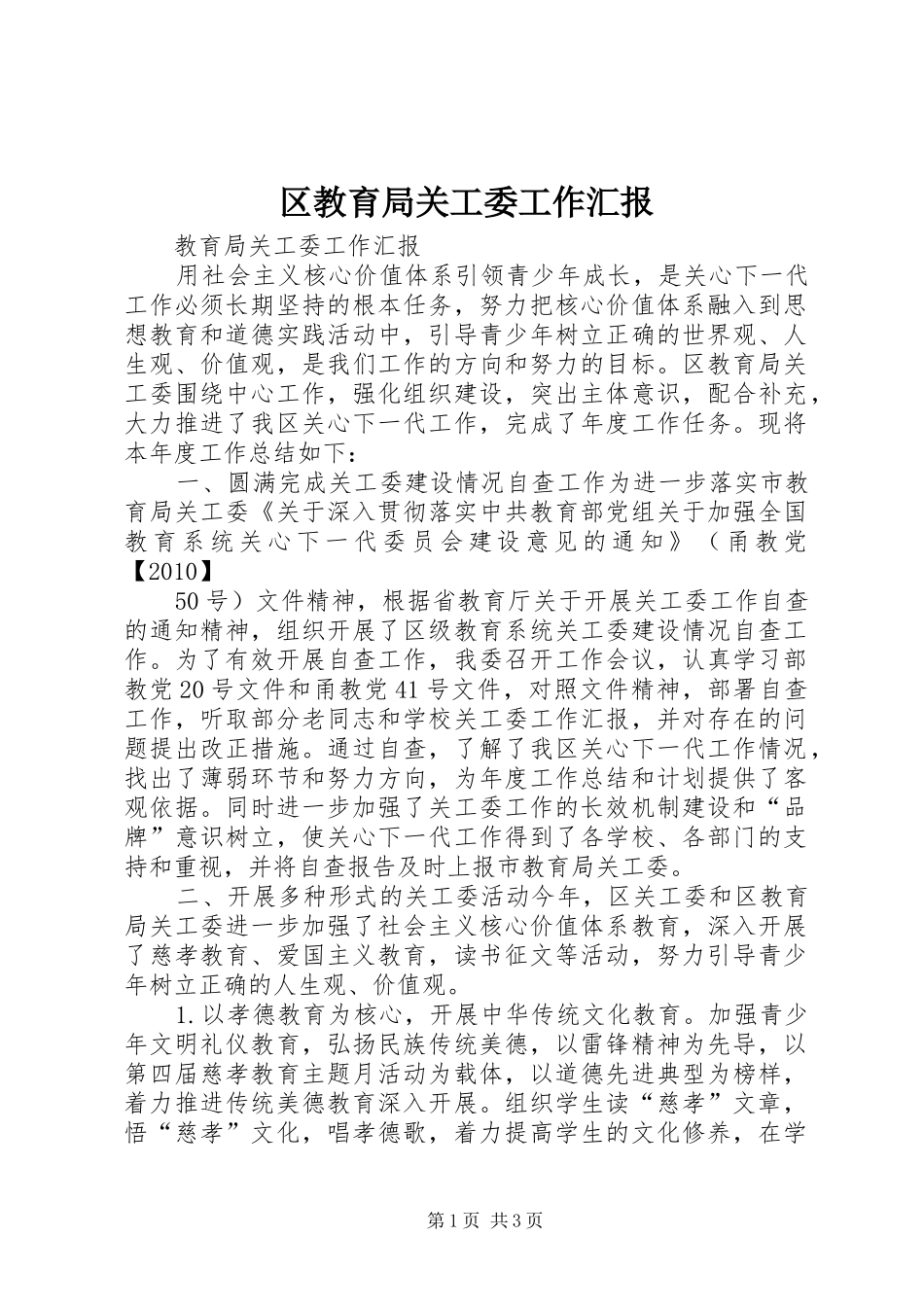 区教育局关工委工作汇报

教育局关工委工作汇报

用社会主义核心价值体系引领青少年成长，是关心下一代工作必须长期坚持的根本任务，努力把核心价值体系融入到思想教育和道德实践活动中，引导青少年树立正确的世界观、人生观、价值观，是我们工作的方向和努力的目标。区教育局关工委围绕中心工作，强化组织建设，突出主体意识，配合补充，大力推进了我区关心下一代工作，完成了年度工作任务。现将本年度工作总结如下：

一、圆满完成关工委建设情况自查工作为进一步落实市教育局关工委《关于深入贯彻落实中共教育部党组关于加强全国教育系统关心下一代委员会建设意见的通知》（甬教党【2010】

50号）文件精神，根据省教育厅关于开展关工委工作自查的通知精神，组织开展了区级教育系统关工委建设情况自查工作。为了有效开展自查工作，我委召开工作会议，认真学习部教党20号文件和甬教党41号文件，对照文件精神，部署自查工作，听取部分老同志和学校关工委工作汇报，并对存在的问题提出改正措施。通过自查，了解了我区关心下一代工作情况，找出了薄弱环节和努力方向，为年度工作总结和计划提供了客观依据。同时进一步加强了关工委工作的长效机制建设和“品牌”意识树立，使关心下一代工作得到了各学校、各部门的支持和重视，并将自查报告及时上报市教育局关工委。

二、开展多种形式的关工委活动今年，区关工委和区教育局关工委进一步加强了社会主义核心价值体系教育，深入开展了慈孝教育、爱国主义教育，读书征文等活动，努力引导青少年树立正确的人生观、价值观。

1.以孝德教育为核心，开展中华传统文化教育。加强青少年文明礼仪教育，弘扬民族传统美德，以雷锋精神为先导，以第四届慈孝教育主题月活动为载体，以道德先进典型为榜样，着力推进传统美德教育深入开展。组织学生读“慈孝”文章，悟“慈孝”文化，唱孝德歌，着力提高学生的文化修养，在学

第1页 共3页